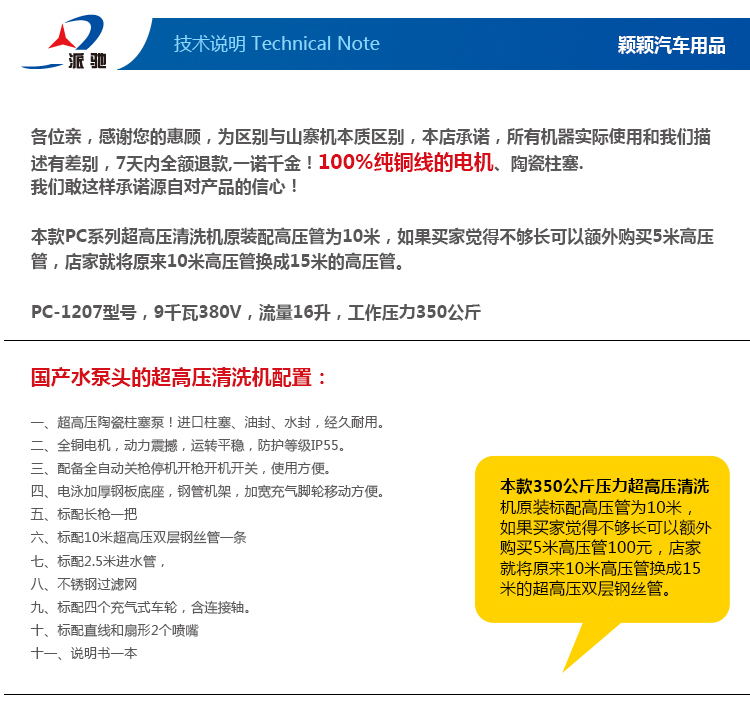 派驰

技术说明 Technical Note

颖颖汽车用品

各位亲，感谢您的惠顾，为区别与山寨机本质区别，本店承诺，所有机器实际使用和我们描述有差别，7天内全额退款,一诺千金！100%纯铜线的电机、陶瓷柱塞.
我们敢这样承诺源自对产品的信心！

本款PC系列超高压清洗机原装配高压管为10米，如果买家觉得不够长可以额外购买5米高压管，店家就将原来10米高压管换成15米的高压管。

PC-1207型号，9千瓦380V，流量16升，工作压力350公斤

国产水泵头的超高压清洗机配置：

一、超高压陶瓷柱塞泵！进口柱塞、油封、水封，经久耐用。
二、全铜电机，动力震撼，运转平稳，防护等级IP55。
三、配备全自动关枪停机开枪开机开关，使用方便。
四、电泳加厚钢板底座，钢管机架，加宽充气脚轮移动方便。
五、标配长枪一把
六、标配10米超高压双层钢丝管一条
七、标配2.5米进水管，
八、不锈钢过滤网
九、标配四个充气式车轮，含连接轴。
十、标配直线和扇形2个喷嘴
十一、说明书一本

本款350公斤压力超高压清洗机原装标配高压管为10米，如果买家觉得不够长可以额外购买5米高压管100元，店家就将原来10米高压管换成15米的超高压双层钢丝管。